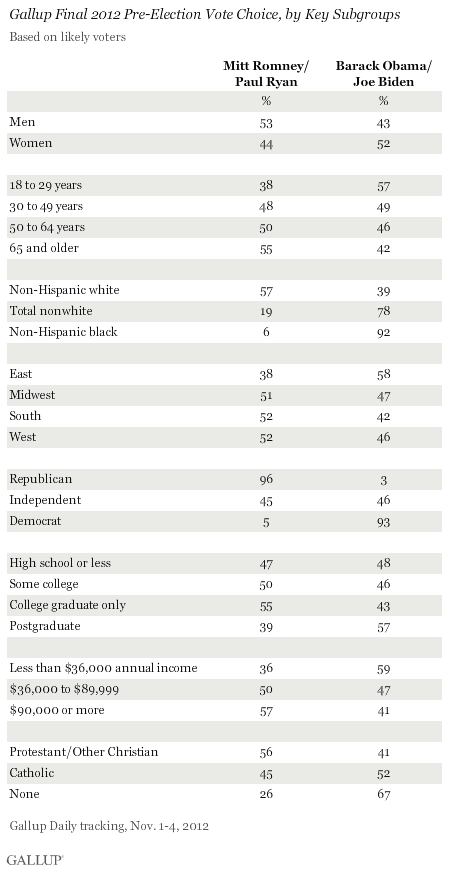 Gallup Final 2012 Pre-Election Vote Choice, by Key Subgroups

Based on likely voters

| | Mitt Romney/ Paul Ryan | Barack Obama/ Joe Biden |
|---|---|---|
| | % | % |
| Men | 53 | 43 |
| Women | 44 | 52 |
| | | |
| 18 to 29 years | 38 | 57 |
| 30 to 49 years | 48 | 49 |
| 50 to 64 years | 50 | 46 |
| 65 and older | 55 | 42 |
| | | |
| Non-Hispanic white | 57 | 39 |
| Total nonwhite | 19 | 78 |
| Non-Hispanic black | 6 | 92 |
| | | |
| East | 38 | 58 |
| Midwest | 51 | 47 |
| South | 52 | 42 |
| West | 52 | 46 |
| | | |
| Republican | 96 | 3 |
| Independent | 45 | 46 |
| Democrat | 5 | 93 |
| | | |
| High school or less | 47 | 48 |
| Some college | 50 | 46 |
| College graduate only | 55 | 43 |
| Postgraduate | 39 | 57 |
| | | |
| Less than \$36,000 annual income | 36 | 59 |
| \$36,000 to \$89,999 | 50 | 47 |
| \$90,000 or more | 57 | 41 |
| | | |
| Protestant/Other Christian | 56 | 41 |
| Catholic | 45 | 52 |
| None | 26 | 67 |

Gallup Daily tracking, Nov. 1-4, 2012

GALLUP